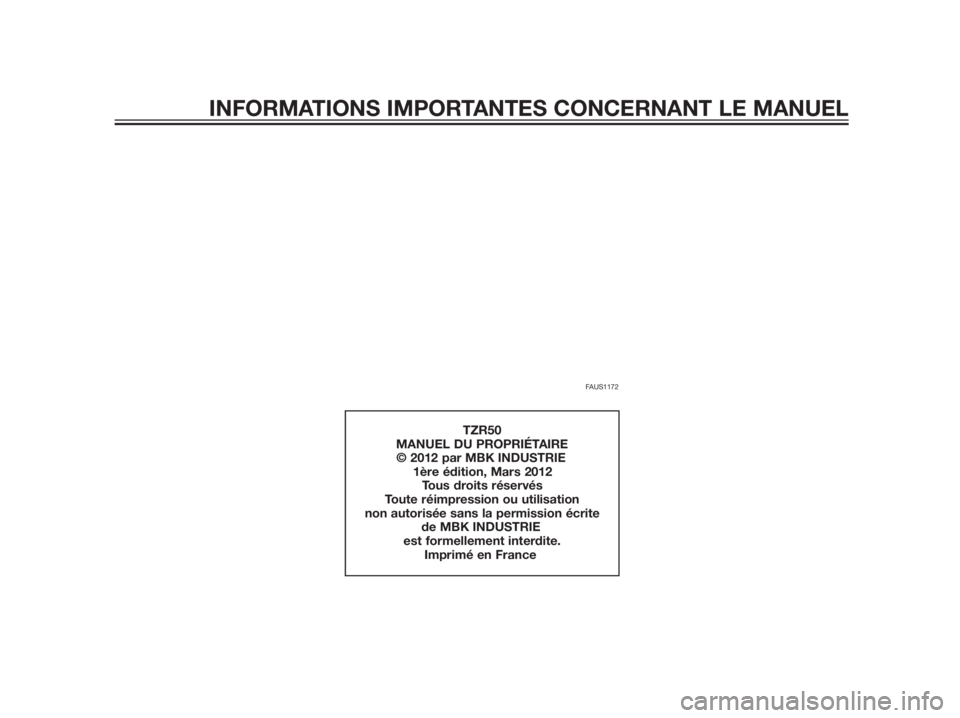 INFORMATIONS IMPORTANTES CONCERNANT LE MANUEL

FAUS1172

TZR50
MANUEL DU PROPRIÉTAIRE
© 2012 par MBK INDUSTRIE
1ère édition, Mars 2012
Tous droits réservés
Toute réimpression ou utilisation non autorisée sans la permission écrite de MBK INDUSTRIE est formellement interdite.
Imprimé en France

carmanualsonline.info